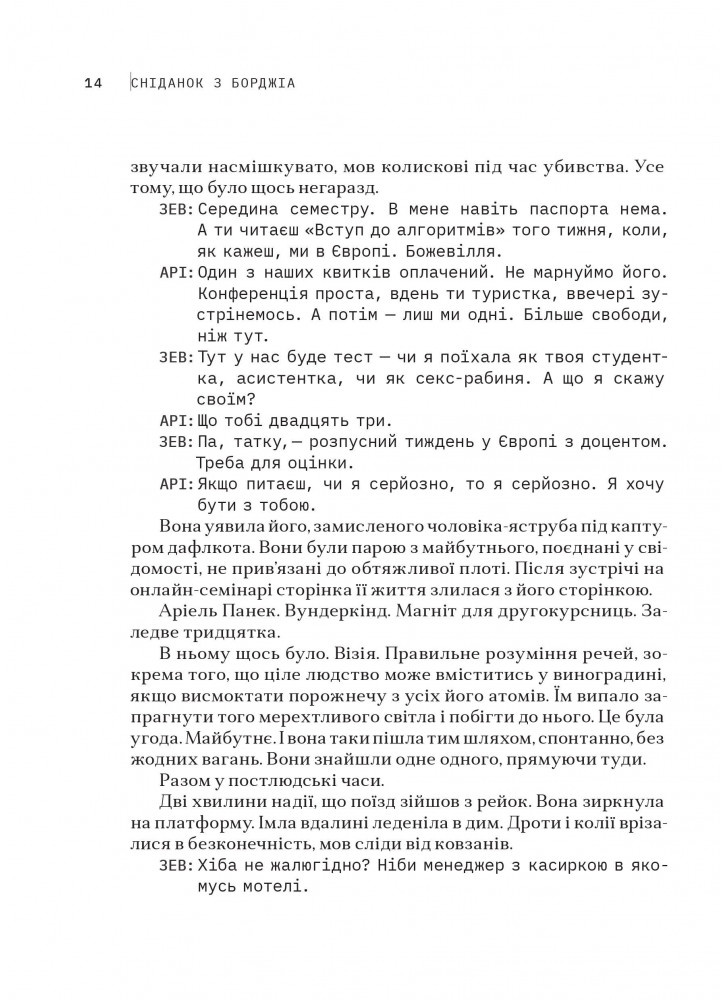 14 СНІДАНОК З БОРДЖІА

звучали насмішкувато, мов колискові під час убивства. Усе тому, що було щось негаразд.

ЗЕВ: Середина семестру. В мене навіть паспорта нема. А ти читаєш «Вступ до алгоритмів» того тижня, коли, як кажеш, ми в Європі. Божевілля.

АРІ: Один з наших квитків оплачений. Не марнуймо його. Конференція проста, вдень ти туристка, ввечері зустрінемось. А потім — лиш ми одні. Більше свободи, ніж тут.

ЗЕВ: Тут у нас буде тест — чи я поїхала як твоя студентка, асистентка, чи як секс-рабиня. А що я скажу своїм?

АРІ: Що тобі двадцять три.

ЗЕВ: Па, татку, — розпусний тиждень у Європі з доцентом. Треба для оцінки.

АРІ: Якщо питаєш, чи я серйозно, то я серйозно. Я хочу бути з тобою.

Вона уявила його, замисленого чоловіка-яструба під каптуром дафлкота. Вони були парою з майбутнього, поєднані у свідомості, не прив'язані до обтяжливої плоті. Після зустрічі на онлайн-семінарі сторінка її життя злилася з його сторінкою.

Аріель Панек. Вундеркінд. Магніт для другокурсниць. Заледве тридцятка.

В ньому щось було. Візія. Правильне розуміння речей, зокрема того, що ціле людство може вміститись у виноградині, якщо висмоктати порожнечу з усіх його атомів. Їм випало запрагнути того мерехтливого світла і побігти до нього. Це була угода. Майбутнє. І вона таки пішла тим шляхом, спонтанно, без жодних вагань. Вони знайшли одне одного, прямуючи туди.

Разом у постлюдські часи.

Дві хвилини надії, що поїзд зійшов з рейок. Вона зиркнула на платформу. Імла вдалині леденіла в дим. Дроти і колії врізалися в безконечність, мов сліди від ковзанів.

ЗЕВ: Хіба не жалюгідно? Ніби менеджер з касиркою в якомусь мотелі.